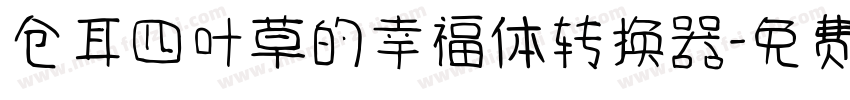 仓耳四叶草的幸福体转换器-免费